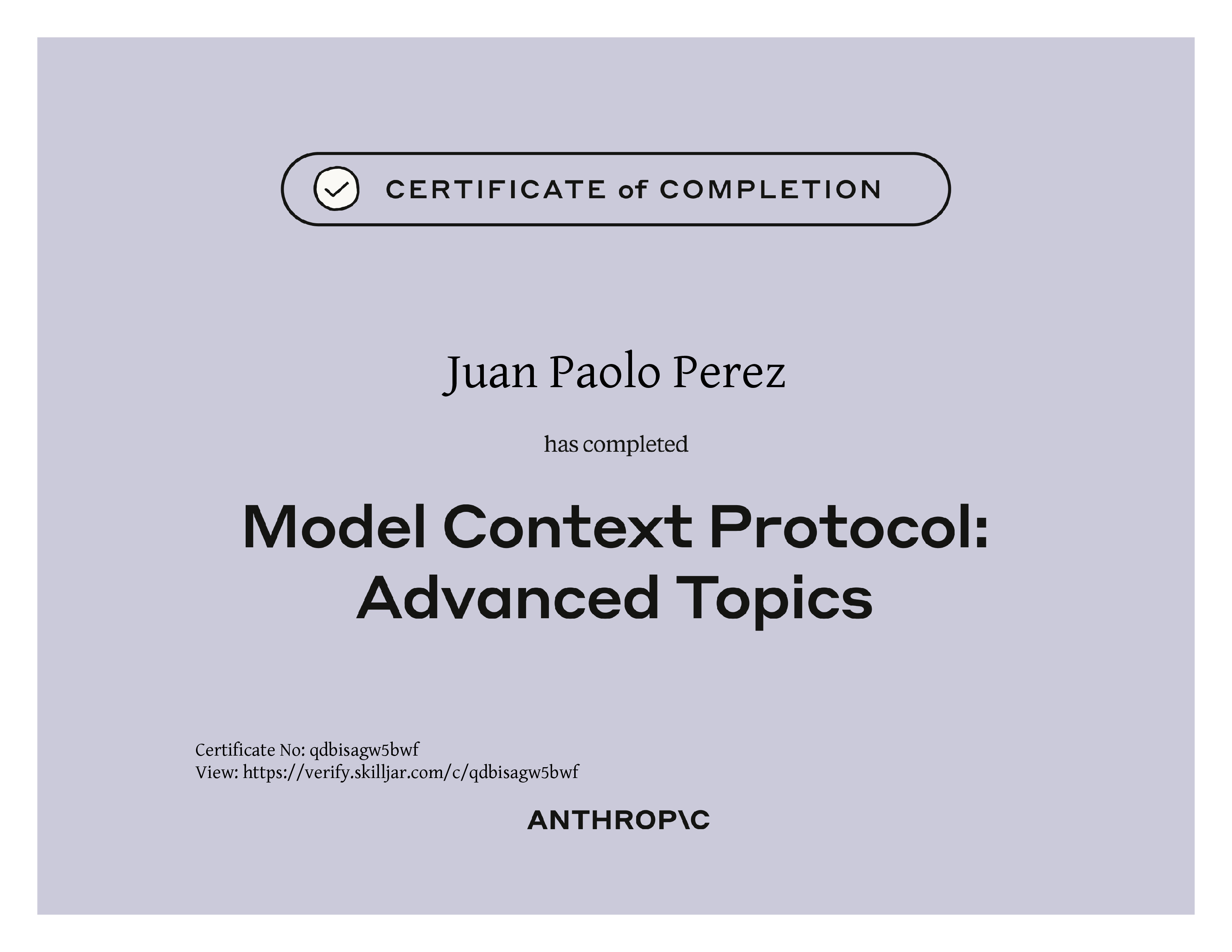 CERTIFICATE of COMPLETION

Juan Paolo Perez

has completed

Model Context Protocol: Advanced Topics

Certificate No: qdbisagw5bwf
View: https://verify.skilljar.com/c/qdbisagw5bwf

ANTHROP\C